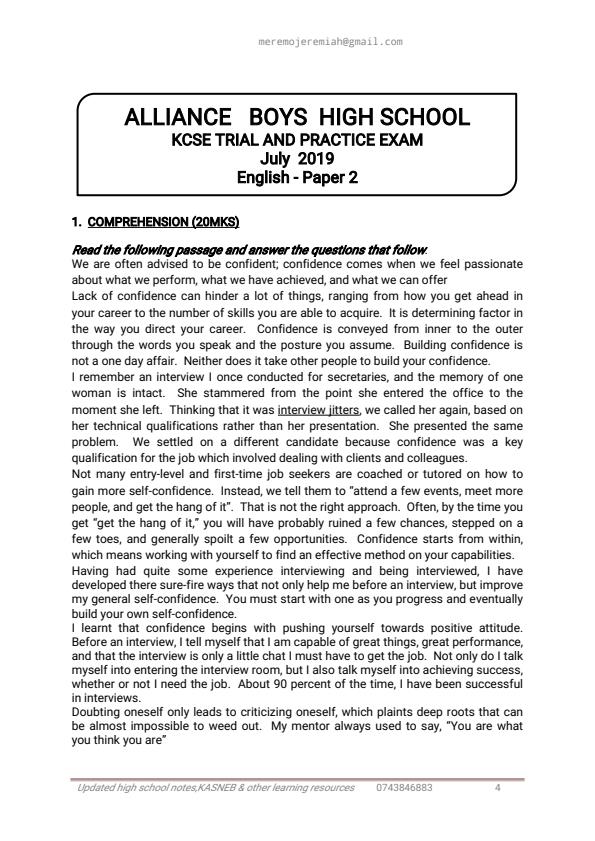 meremojeremiah@gmail.com

ALLIANCE BOYS HIGH SCHOOL
KCSE TRIAL AND PRACTICE EXAM
July 2019
English - Paper 2

1. COMPREHENSION (20MKS)

Read the following passage and answer the questions that follow.
We are often advised to be confident; confidence comes when we feel passionate about what we perform, what we have achieved, and what we can offer
Lack of confidence can hinder a lot of things, ranging from how you get ahead in your career to the number of skills you are able to acquire. It is determining factor in the way you direct your career. Confidence is conveyed from inner to the outer through the words you speak and the posture you assume. Building confidence is not a one day affair. Neither does it take other people to build your confidence.
I remember an interview I once conducted for secretaries, and the memory of one woman is intact. She stammered from the point she entered the office to the moment she left. Thinking that it was interview jitters, we called her again, based on her technical qualifications rather than her presentation. She presented the same problem. We settled on a different candidate because confidence was a key qualification for the job which involved dealing with clients and colleagues.
Not many entry-level and first-time job seekers are coached or tutored on how to gain more self-confidence. Instead, we tell them to "attend a few events, meet more people, and get the hang of it". That is not the right approach. Often, by the time you get "get the hang of it," you will have probably ruined a few chances, stepped on a few toes, and generally spoilt a few opportunities. Confidence starts from within, which means working with yourself to find an effective method on your capabilities.
Having had quite some experience interviewing and being interviewed, I have developed there sure-fire ways that not only help me before an interview, but improve my general self-confidence. You must start with one as you progress and eventually build your own self-confidence.
I learnt that confidence begins with pushing yourself towards positive attitude. Before an interview, I tell myself that I am capable of great things, great performance, and that the interview is only a little chat I must have to get the job. Not only do I talk myself into entering the interview room, but I also talk myself into achieving success, whether or not I need the job. About 90 percent of the time, I have been successful in interviews.
Doubting oneself only leads to criticizing oneself, which plaints deep roots that can be almost impossible to weed out. My mentor always used to say, "You are what you think you are"

Updated high school notes,KASNEB & other learning resources 0743846883 4